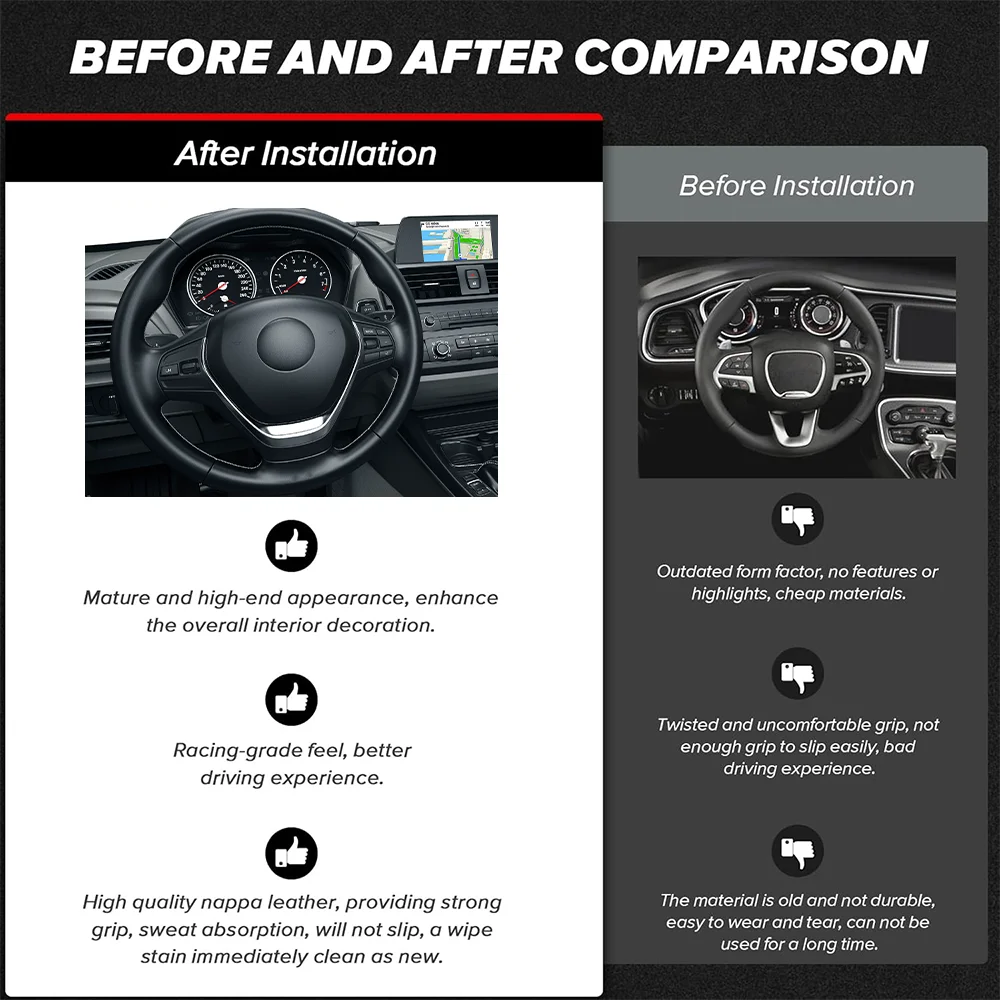 BEFORE AND AFTER COMPARISON

After Installation

Mature and high-end appearance, enhance the overall interior decoration.

Racing-grade feel, better driving experience.

High quality nappa leather, providing strong grip, sweat absorption, will not slip, a wipe stain immediately clean as new.

Before Installation

Outdated form factor, no features or highlights, cheap materials.

Twisted and uncomfortable grip, not enough grip to slip easily, bad driving experience.

The material is old and not durable, easy to wear and tear, can not be used for a long time.